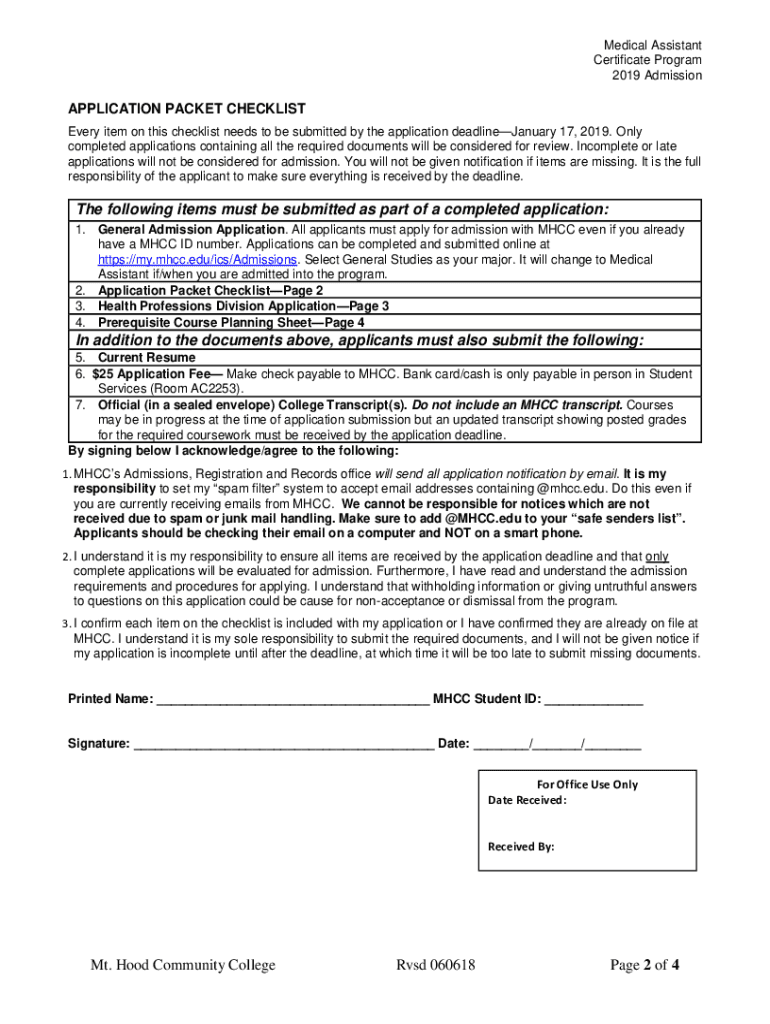 Medical Assistant
Certificate Program
2019 Admission

APPLICATION PACKET CHECKLIST

Every item on this checklist needs to be submitted by the application deadline—January 17, 2019. Only completed applications containing all the required documents will be considered for review. Incomplete or late applications will not be considered for admission. You will not be given notification if items are missing. It is the full responsibility of the applicant to make sure everything is received by the deadline.

The following items must be submitted as part of a completed application:

1. General Admission Application. All applicants must apply for admission with MHCC even if you already have a MHCC ID number. Applications can be completed and submitted online at https://my.mhcc.edu/ics/Admissions. Select General Studies as your major. It will change to Medical Assistant if/when you are admitted into the program.
2. Application Packet Checklist—Page 2
3. Health Professions Division Application—Page 3
4. Prerequisite Course Planning Sheet—Page 4

In addition to the documents above, applicants must also submit the following:

5. Current Resume
6. $25 Application Fee— Make check payable to MHCC. Bank card/cash is only payable in person in Student Services (Room AC2253).
7. Official (in a sealed envelope) College Transcript(s). Do not include an MHCC transcript. Courses may be in progress at the time of application submission but an updated transcript showing posted grades for the required coursework must be received by the application deadline.

By signing below I acknowledge/agree to the following:

1. MHCC's Admissions, Registration and Records office will send all application notification by email. It is my responsibility to set my "spam filter" system to accept email addresses containing @mhcc.edu. Do this even if you are currently receiving emails from MHCC. We cannot be responsible for notices which are not received due to spam or junk mail handling. Make sure to add @MHCC.edu to your "safe senders list". Applicants should be checking their email on a computer and NOT on a smart phone.
2. I understand it is my responsibility to ensure all items are received by the application deadline and that only complete applications will be evaluated for admission. Furthermore, I have read and understand the admission requirements and procedures for applying. I understand that withholding information or giving untruthful answers to questions on this application could be cause for non-acceptance or dismissal from the program.
3. I confirm each item on the checklist is included with my application or I have confirmed they are already on file at MHCC. I understand it is my sole responsibility to submit the required documents, and I will not be given notice if my application is incomplete until after the deadline, at which time it will be too late to submit missing documents.

Printed Name: ______________________________________ MHCC Student ID: ______________

Signature: __________________________________________ Date: ________/_______/________

For Office Use Only
Date Received:

Received By:

Mt. Hood Community College Rvsd 060618 Page 2 of 4